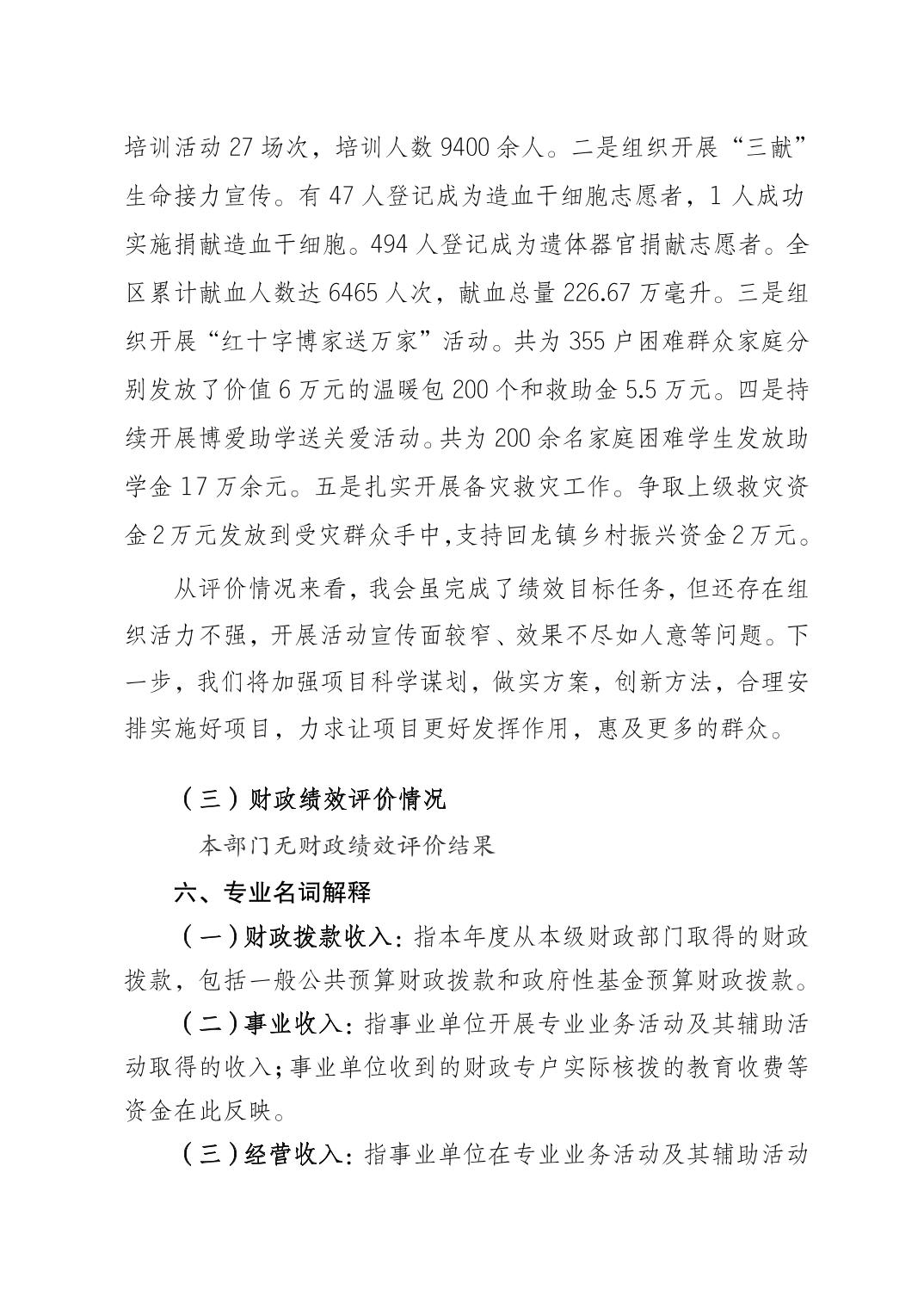 培训活动 27 场次，培训人数 9400 余人。二是组织开展“三献”生命接力宣传。有 47 人登记成为造血干细胞志愿者，1 人成功实施捐献造血干细胞。494 人登记成为遗体器官捐献志愿者。全区累计献血人数达 6465 人次，献血总量 226.67 万毫升。三是组织开展“红十字博家送万家”活动。共为 355 户困难群众家庭分别发放了价值 6 万元的温暖包 200 个和救助金 5.5 万元。四是持续开展博爱助学送关爱活动。共为 200 余名家庭困难学生发放助学金 17 万余元。五是扎实开展备灾救灾工作。争取上级救灾资金 2 万元发放到受灾群众手中，支持回龙镇乡村振兴资金 2 万元。

从评价情况来看，我会虽完成了绩效目标任务，但还存在组织活力不强，开展活动宣传面较窄、效果不尽如人意等问题。下一步，我们将加强项目科学谋划，做实方案，创新方法，合理安排实施好项目，力求让项目更好发挥作用，惠及更多的群众。

（三）财政绩效评价情况

本部门无财政绩效评价结果

六、专业名词解释

（一）财政拨款收入：指本年度从本级财政部门取得的财政拨款，包括一般公共预算财政拨款和政府性基金预算财政拨款。

（二）事业收入：指事业单位开展专业业务活动及其辅助活动取得的收入；事业单位收到的财政专户实际核拨的教育收费等资金在此反映。

（三）经营收入：指事业单位在专业业务活动及其辅助活动